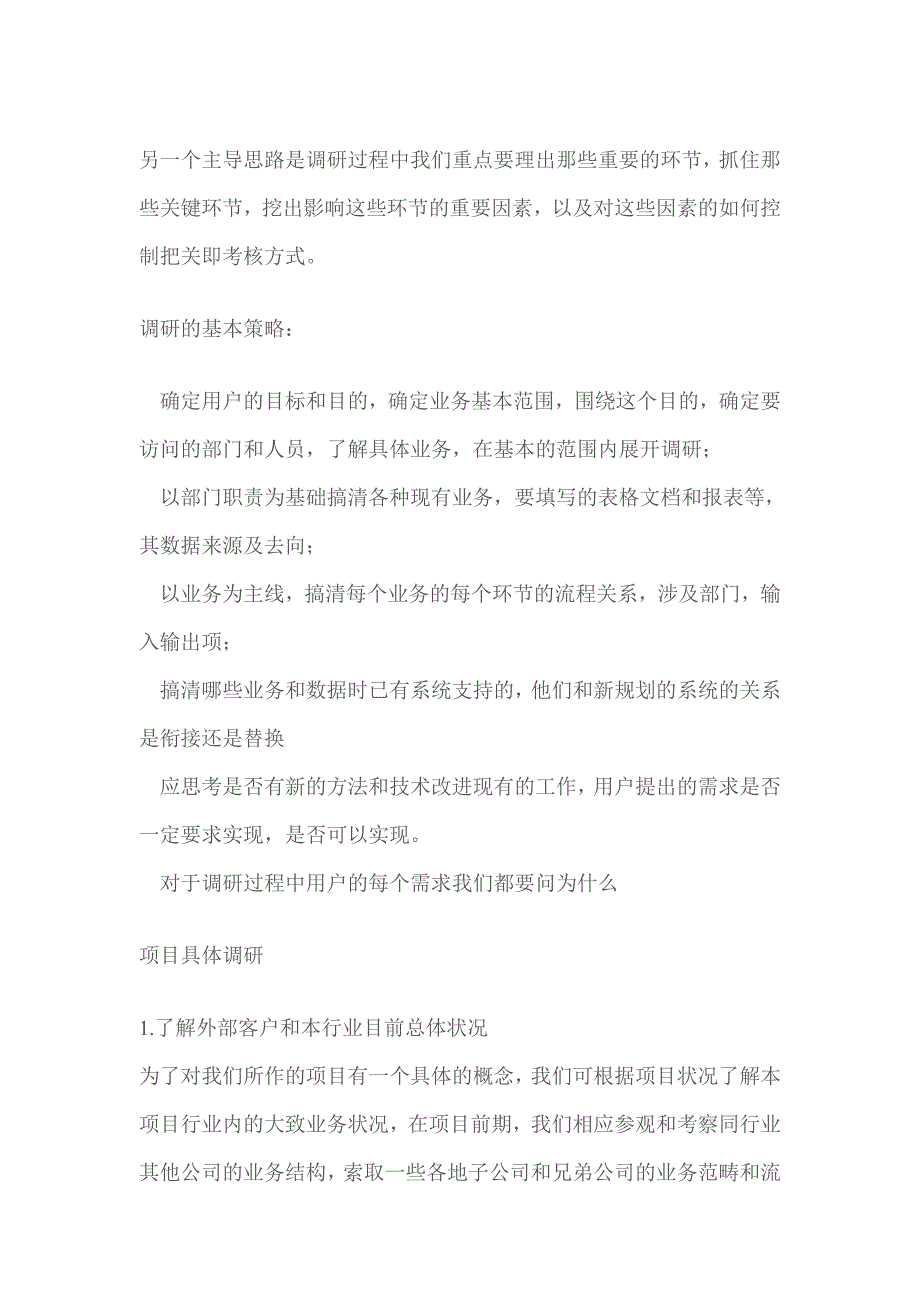 另一个主导思路是调研过程中我们重点要理出那些重要的环节，抓住那些关键环节，挖出影响这些环节的重要因素，以及对这些因素的如何控制把关即考核方式。

调研的基本策略：

确定用户的目标和目的，确定业务基本范围，围绕这个目的，确定要访问的部门和人员，了解具体业务，在基本的范围内展开调研；

以部门职责为基础搞清各种现有业务，要填写的表格文档和报表等，其数据来源及去向；

以业务为主线，搞清每个业务的每个环节的流程关系，涉及部门，输入输出项；

搞清哪些业务和数据时已有系统支持的，他们和新规划的系统的关系是衔接还是替换

应思考是否有新的方法和技术改进现有的工作，用户提出的需求是否一定要求实现，是否可以实现。

对于调研过程中用户的每个需求我们都要问为什么

项目具体调研

1.了解外部客户和本行业目前总体状况
为了对我们所作的项目有一个具体的概念，我们可根据项目状况了解本项目行业内的大致业务状况，在项目前期，我们相应参观和考察同行业其他公司的业务结构，索取一些各地子公司和兄弟公司的业务范畴和流